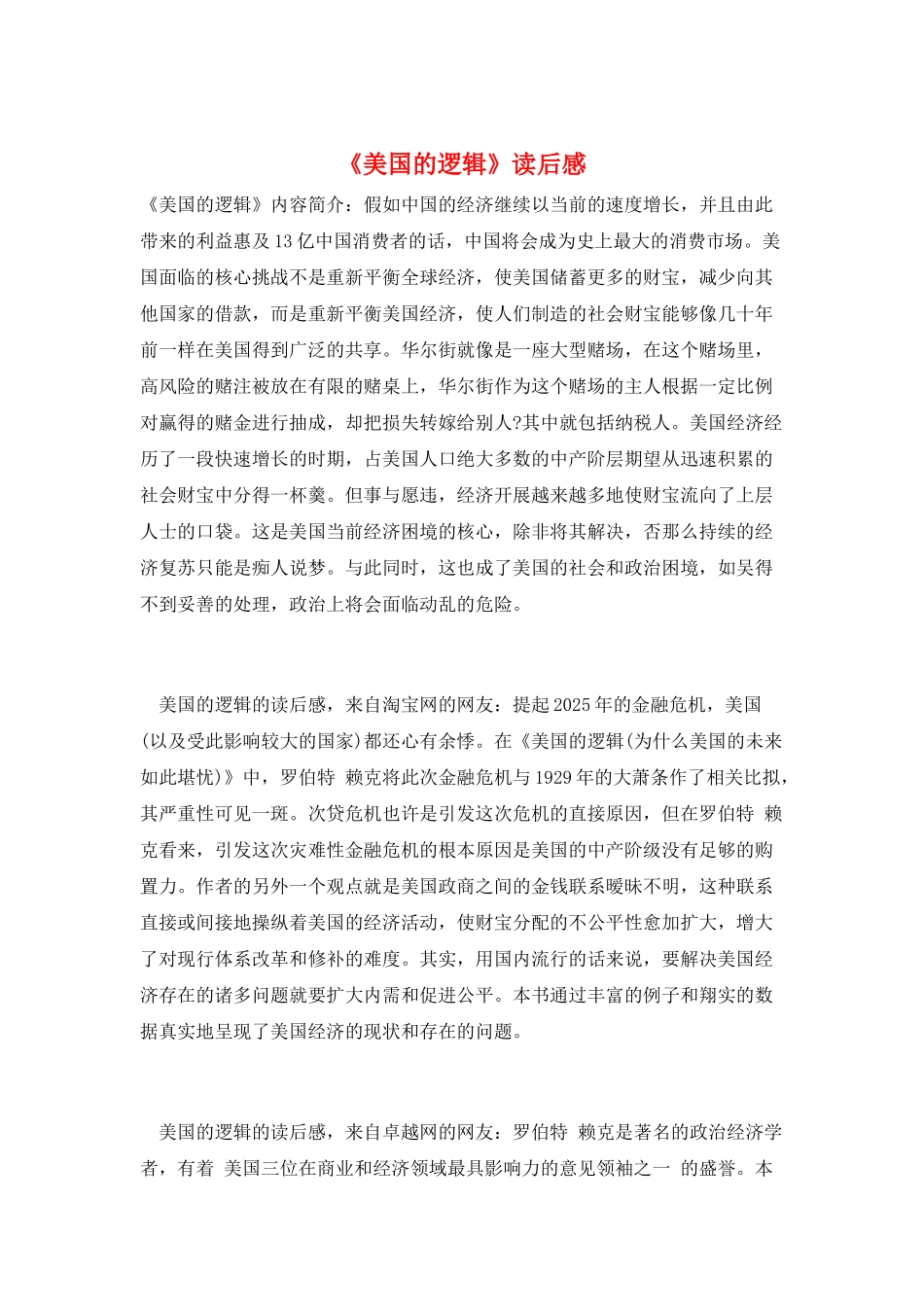 《美国的逻辑》读后感

《美国的逻辑》内容简介：假如中国的经济继续以当前的速度增长，并且由此带来的利益惠及13亿中国消费者的话，中国将会成为史上最大的消费市场。美国面临的核心挑战不是重新平衡全球经济，使美国储蓄更多的财宝，减少向其他国家的借款，而是重新平衡美国经济，使人们制造的社会财宝能够像几十年前一样在美国得到广泛的共享。华尔街就像是一座大型赌场，在这个赌场里，高风险的赌注被放在有限的赌桌上，华尔街作为这个赌场的主人根据一定比例对赢得的赌金进行抽成，却把损失转嫁给别人?其中就包括纳税人。美国经济经历了一段快速增长的时期，占美国人口绝大多数的中产阶层期望从迅速积累的社会财宝中分得一杯羹。但事与愿违，经济开展越来越多地使财宝流向了上层人士的口袋。这是美国当前经济困境的核心，除非将其解决，否那么持续的经济复苏只能是痴人说梦。与此同时，这也成了美国的社会和政治困境，如吴得不到妥善的处理，政治上将会面临动乱的危险。

美国的逻辑的读后感，来自淘宝网的网友：提起2025年的金融危机，美国(以及受此影响较大的国家)都还心有余悸。在《美国的逻辑(为什么美国的未来如此堪忧)》中，罗伯特 赖克将此次金融危机与1929年的大萧条作了相关比拟，其严重性可见一斑。次贷危机也许是引发这次危机的直接原因，但在罗伯特 赖克看来，引发这次灾难性金融危机的根本原因是美国的中产阶级没有足够的购置力。作者的另外一个观点就是美国政商之间的金钱联系暧昧不明，这种联系直接或间接地操纵着美国的经济活动，使财宝分配的不公平性愈加扩大，增大了对现行体系改革和修补的难度。其实，用国内流行的话来说，要解决美国经济存在的诸多问题就要扩大内需和促进公平。本书通过丰富的例子和翔实的数据真实地呈现了美国经济的现状和存在的问题。

美国的逻辑的读后感，来自卓越网的网友：罗伯特 赖克是著名的政治经济学者，有着 美国三位在商业和经济领域最具影响力的意见领袖之一 的盛誉。本